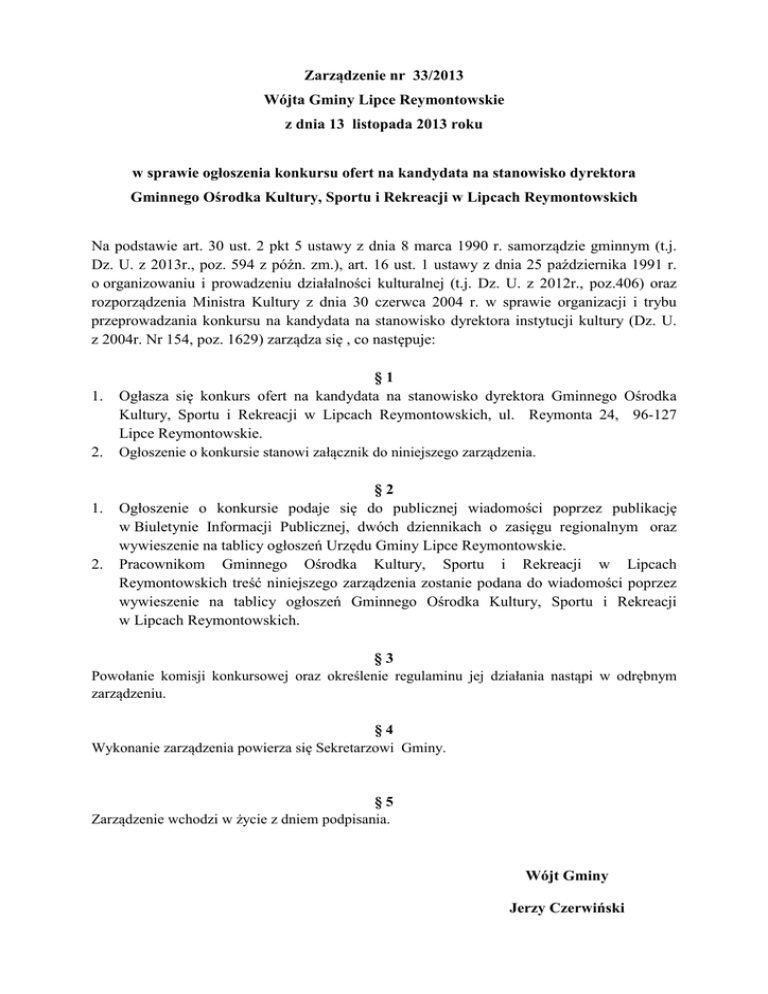 Zarządzenie nr 33/2013
Wójta Gminy Lipce Reymontowskie
z dnia 13 listopada 2013 roku

w sprawie ogłoszenia konkursu ofert na kandydata na stanowisko dyrektora
Gminnego Ośrodka Kultury, Sportu i Rekreacji w Lipcach Reymontowskich

Na podstawie art. 30 ust. 2 pkt 5 ustawy z dnia 8 marca 1990 r. samorządzie gminnym (t.j. Dz. U. z 2013r., poz. 594 z późn. zm.), art. 16 ust. 1 ustawy z dnia 25 października 1991 r. o organizowaniu i prowadzeniu działalności kulturalnej (t.j. Dz. U. z 2012r., poz.406) oraz rozporządzenia Ministra Kultury z dnia 30 czerwca 2004 r. w sprawie organizacji i trybu przeprowadzania konkursu na kandydata na stanowisko dyrektora instytucji kultury (Dz. U. z 2004r. Nr 154, poz. 1629) zarządza się , co następuje:

§ 1
1. Ogłasza się konkurs ofert na kandydata na stanowisko dyrektora Gminnego Ośrodka Kultury, Sportu i Rekreacji w Lipcach Reymontowskich, ul. Reymonta 24, 96-127 Lipce Reymontowskie.
2. Ogłoszenie o konkursie stanowi załącznik do niniejszego zarządzenia.

§ 2
1. Ogłoszenie o konkursie podaje się do publicznej wiadomości poprzez publikację w Biuletynie Informacji Publicznej, dwóch dziennikach o zasięgu regionalnym oraz wywieszenie na tablicy ogłoszeń Urzędu Gminy Lipce Reymontowskie.
2. Pracownikom Gminnego Ośrodka Kultury, Sportu i Rekreacji w Lipcach Reymontowskich treść niniejszego zarządzenia zostanie podana do wiadomości poprzez wywieszenie na tablicy ogłoszeń Gminnego Ośrodka Kultury, Sportu i Rekreacji w Lipcach Reymontowskich.

§ 3
Powołanie komisji konkursowej oraz określenie regulaminu jej działania nastąpi w odrębnym zarządzeniu.

§ 4
Wykonanie zarządzenia powierza się Sekretarzowi Gminy.

§ 5
Zarządzenie wchodzi w życie z dniem podpisania.

Wójt Gminy

Jerzy Czerwiński